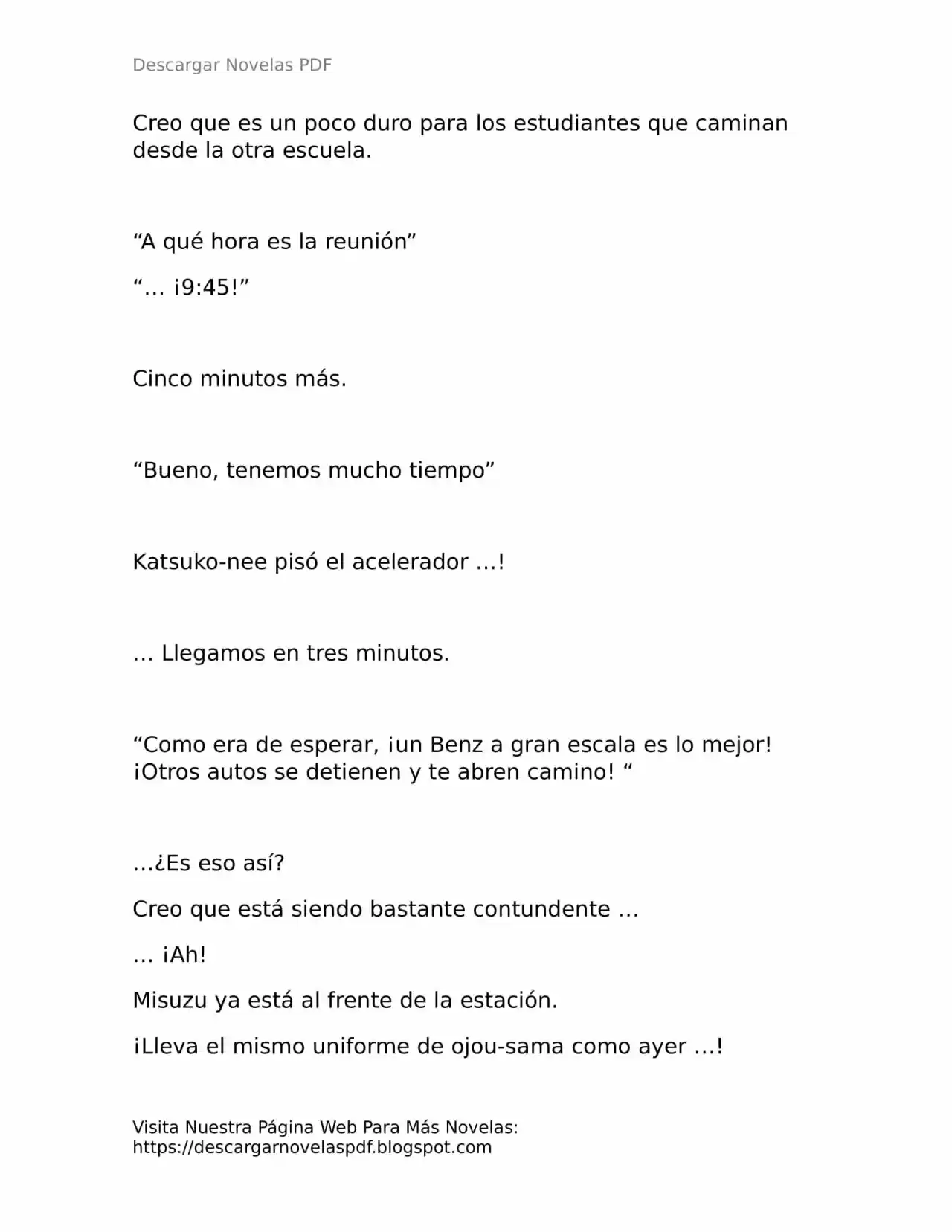 Descargar Novelas PDF

Creo que es un poco duro para los estudiantes que caminan desde la otra escuela.

“A qué hora es la reunión”

“… ¡9:45!”

Cinco minutos más.

“Bueno, tenemos mucho tiempo”

Katsuko-nee pisó el acelerador …!

… Llegamos en tres minutos.

“Como era de esperar, ¡un Benz a gran escala es lo mejor! ¡Otros autos se detienen y te abren camino! “

…¿Es eso así?

Creo que está siendo bastante contundente …

… ¡Ah!

Misuzu ya está al frente de la estación.

¡Lleva el mismo uniforme de ojou-sama como ayer …!

Visita Nuestra Página Web Para Más Novelas:
https://descargarnovelaspdf.blogspot.com